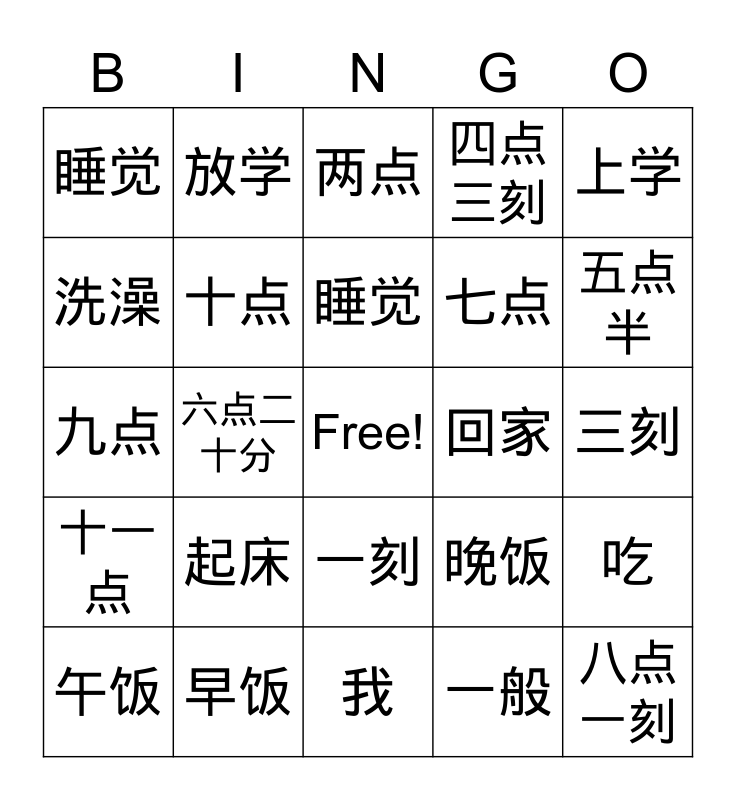 | B | I | N | G | O |
|---|---|---|---|---|
| 睡觉 | 放学 | 两点 | 四点三刻 | 上学 |
| 洗澡 | 十点 | 睡觉 | 七点 | 五点半 |
| 九点 | 六点二十分 | Free! | 回家 | 三刻 |
| 十一点 | 起床 | 一刻 | 晚饭 | 吃 |
| 午饭 | 早饭 | 我 | 一般 | 八点一刻 |